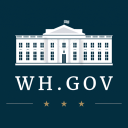 WH.GOV